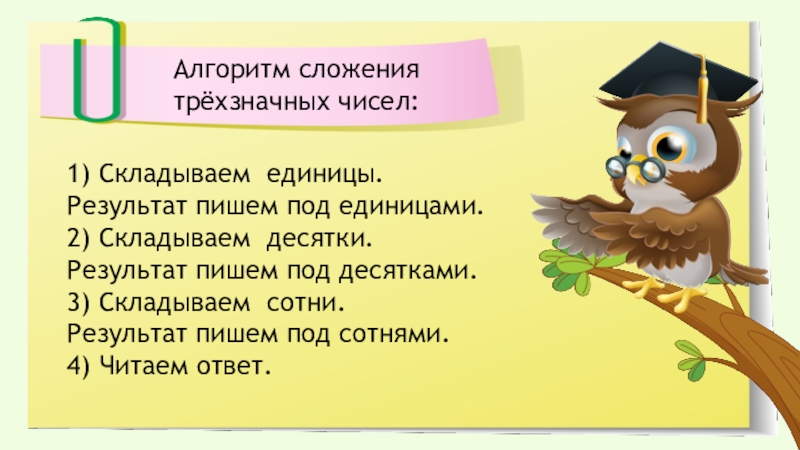 Алгоритм сложения трёхзначных чисел:

1) Складываем единицы.
Результат пишем под единицами.
2) Складываем десятки.
Результат пишем под десятками.
3) Складываем сотни.
Результат пишем под сотнями.
4) Читаем ответ.